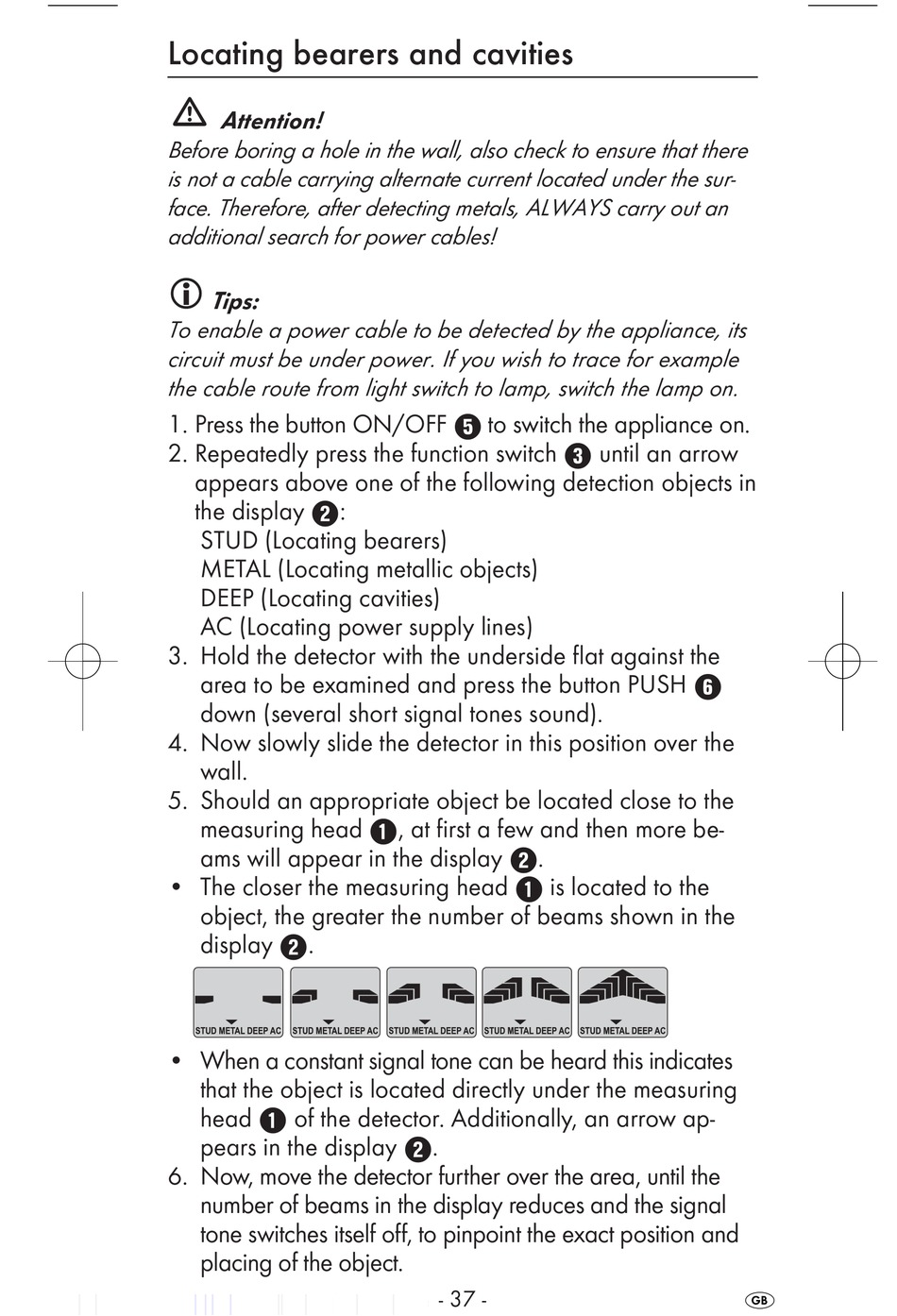 Locating bearers and cavities

Attention!
Before boring a hole in the wall, also check to ensure that there is not a cable carrying alternate current located under the surface. Therefore, after detecting metals, ALWAYS carry out an additional search for power cables!

Tips:
To enable a power cable to be detected by the appliance, its circuit must be under power. If you wish to trace for example the cable route from light switch to lamp, switch the lamp on.

1. Press the button ON/OFF 5 to switch the appliance on.
2. Repeatedly press the function switch 3 until an arrow appears above one of the following detection objects in the display 2:
STUD (Locating bearers)
METAL (Locating metallic objects)
DEEP (Locating cavities)
AC (Locating power supply lines)
3. Hold the detector with the underside flat against the area to be examined and press the button PUSH 6 down (several short signal tones sound).
4. Now slowly slide the detector in this position over the wall.
5. Should an appropriate object be located close to the measuring head 1, at first a few and then more beams will appear in the display 2.
• The closer the measuring head 1 is located to the object, the greater the number of beams shown in the display 2.

STUD METAL DEEP AC STUD METAL DEEP AC STUD METAL DEEP AC STUD METAL DEEP AC STUD METAL DEEP AC

• When a constant signal tone can be heard this indicates that the object is located directly under the measuring head 1 of the detector. Additionally, an arrow appears in the display 2.
6. Now, move the detector further over the area, until the number of beams in the display reduces and the signal tone switches itself off, to pinpoint the exact position and placing of the object.

- 37 -

GB